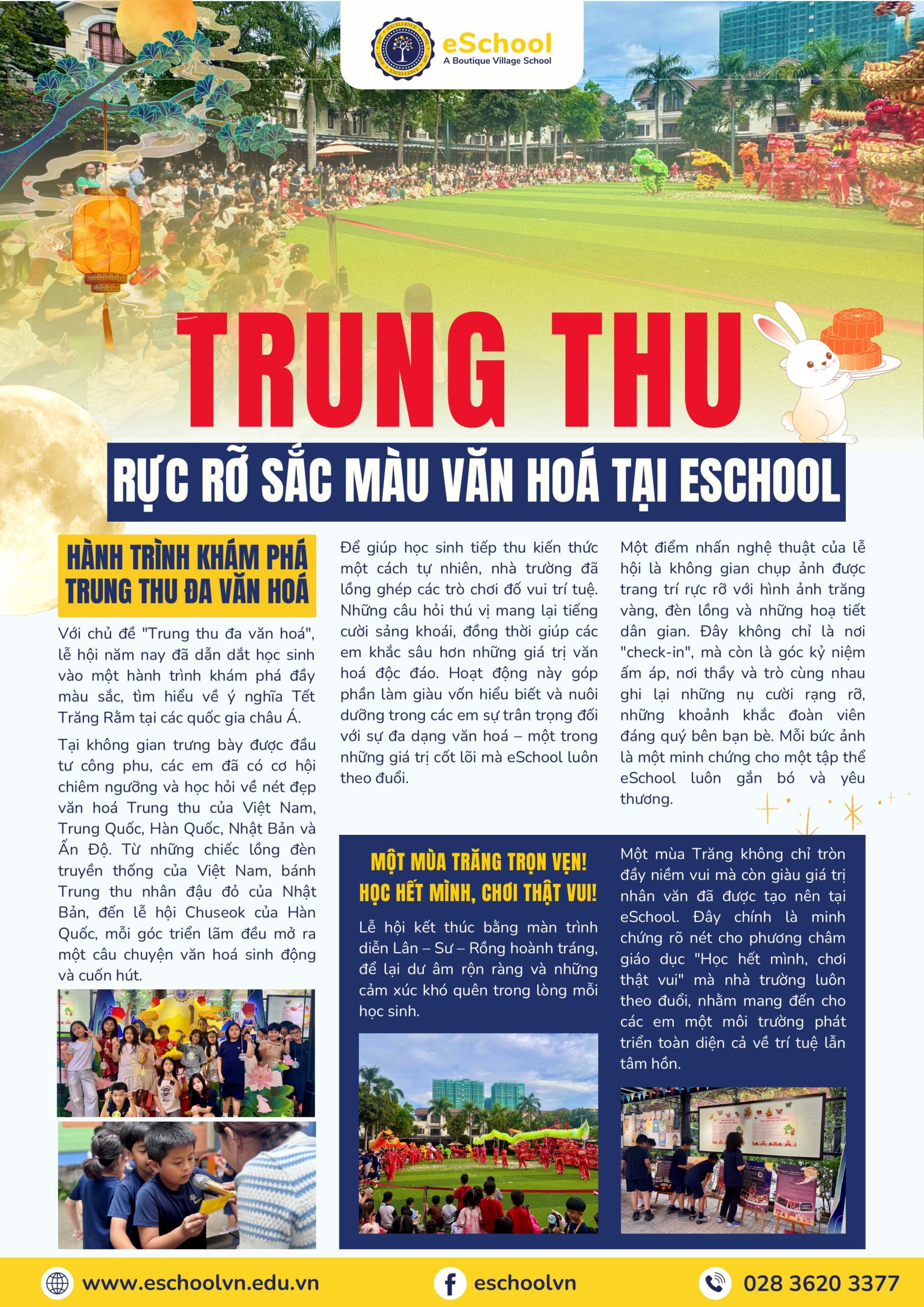 eSchool
A Boutique Village School

TRUNG THU

RỰC RỠ SẮC MÀU VĂN HOÁ TẠI ESCHOOL

HÀNH TRÌNH KHÁM PHÁ TRUNG THU ĐA VĂN HOÁ

Với chủ đề "Trung thu đa văn hoá", lễ hội năm nay đã dẫn dắt học sinh vào một hành trình khám phá đầy màu sắc, tìm hiểu về ý nghĩa Tết Trăng Rằm tại các quốc gia châu Á.

Tại không gian trưng bày được đầu tư công phu, các em đã có cơ hội chiêm ngưỡng và học hỏi về nét đẹp văn hoá Trung thu của Việt Nam, Trung Quốc, Hàn Quốc, Nhật Bản và Ấn Độ. Từ những chiếc lồng đèn truyền thống của Việt Nam, bánh Trung thu nhân đậu đỏ của Nhật Bản, đến lễ hội Chuseok của Hàn Quốc, mỗi góc triển lãm đều mở ra một câu chuyện văn hoá sinh động và cuốn hút.

Để giúp học sinh tiếp thu kiến thức một cách tự nhiên, nhà trường đã lồng ghép các trò chơi đố vui trí tuệ. Những câu hỏi thú vị mang lại tiếng cười sảng khoái, đồng thời giúp các em khắc sâu hơn những giá trị văn hoá độc đáo. Hoạt động này góp phần làm giàu vốn hiểu biết và nuôi dưỡng trong các em sự trân trọng đối với sự đa dạng văn hoá – một trong những giá trị cốt lõi mà eSchool luôn theo đuổi.

Một điểm nhấn nghệ thuật của lễ hội là không gian chụp ảnh được trang trí rực rỡ với hình ảnh trăng vàng, đèn lồng và những hoạ tiết dân gian. Đây không chỉ là nơi "check-in", mà còn là góc kỷ niệm ấm áp, nơi thầy và trò cùng nhau ghi lại những nụ cười rạng rỡ, những khoảnh khắc đoàn viên đáng quý bên bạn bè. Mỗi bức ảnh là một minh chứng cho một tập thể eSchool luôn gắn bó và yêu thương.

MỘT MÙA TRĂNG TRỌN VẸN!
HỌC HẾT MÌNH, CHƠI THẬT VUI!

Lễ hội kết thúc bằng màn trình diễn Lân – Sư – Rồng hoành tráng, để lại dư âm rộn ràng và những cảm xúc khó quên trong lòng mỗi học sinh.

Một mùa Trăng không chỉ tròn đầy niềm vui mà còn giàu giá trị nhân văn đã được tạo nên tại eSchool. Đây chính là minh chứng rõ nét cho phương châm giáo dục "Học hết mình, chơi thật vui" mà nhà trường luôn theo đuổi, nhằm mang đến cho các em một môi trường phát triển toàn diện cả về trí tuệ lẫn tâm hồn.

www.eschoolvn.edu.vn
eschoolvn
028 3620 3377